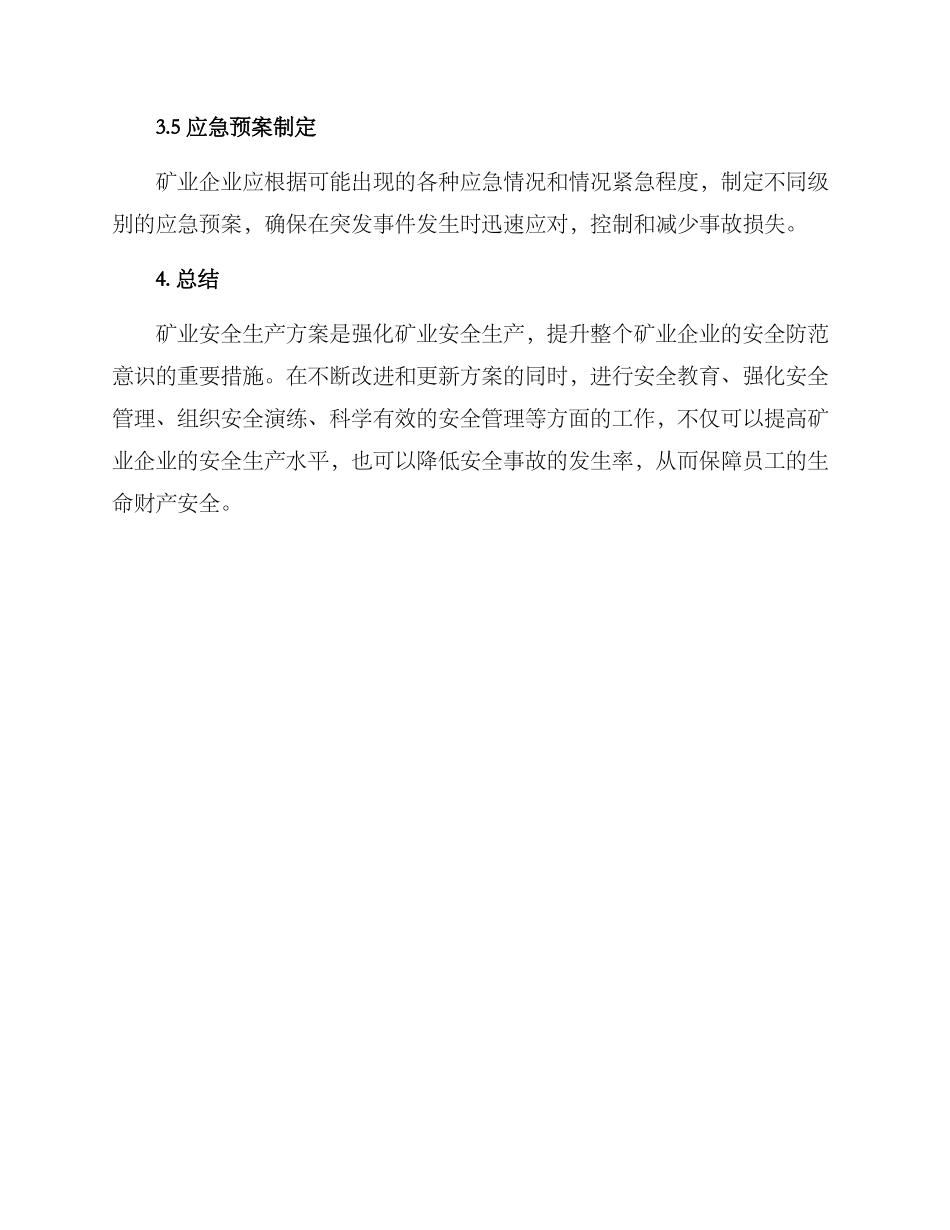 3.5 应急预案制定

矿业企业应根据可能出现的各种应急情况和情况紧急程度，制定不同级别的应急预案，确保在突发事件发生时迅速应对，控制和减少事故损失。

4. 总结

矿业安全生产方案是强化矿业安全生产，提升整个矿业企业的安全防范意识的重要措施。在不断改进和更新方案的同时，进行安全教育、强化安全管理、组织安全演练、科学有效的安全管理等方面的工作，不仅可以提高矿业企业的安全生产水平，也可以降低安全事故的发生率，从而保障员工的生命财产安全。